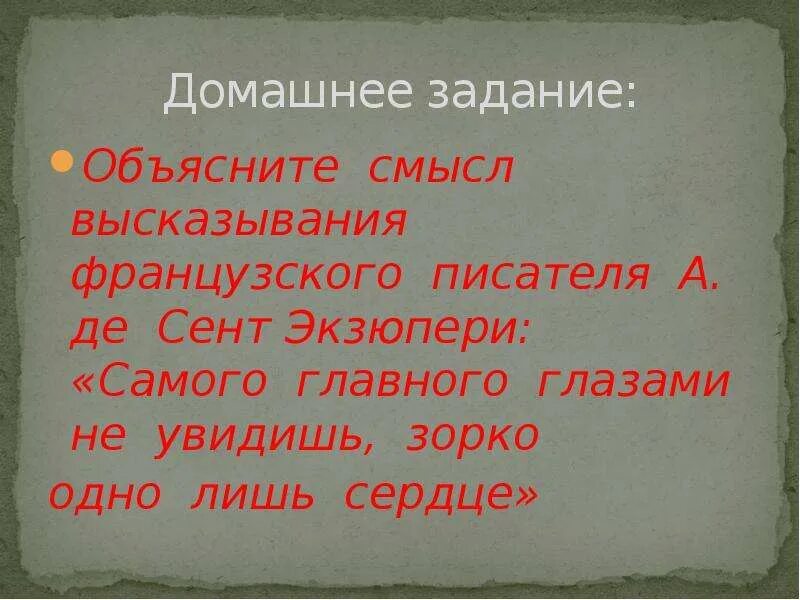 Домашнее задание:

Объясните смысл высказывания французского писателя А. де Сент Экзюпери: «Самого главного глазами не увидишь, зорко одно лишь сердце»